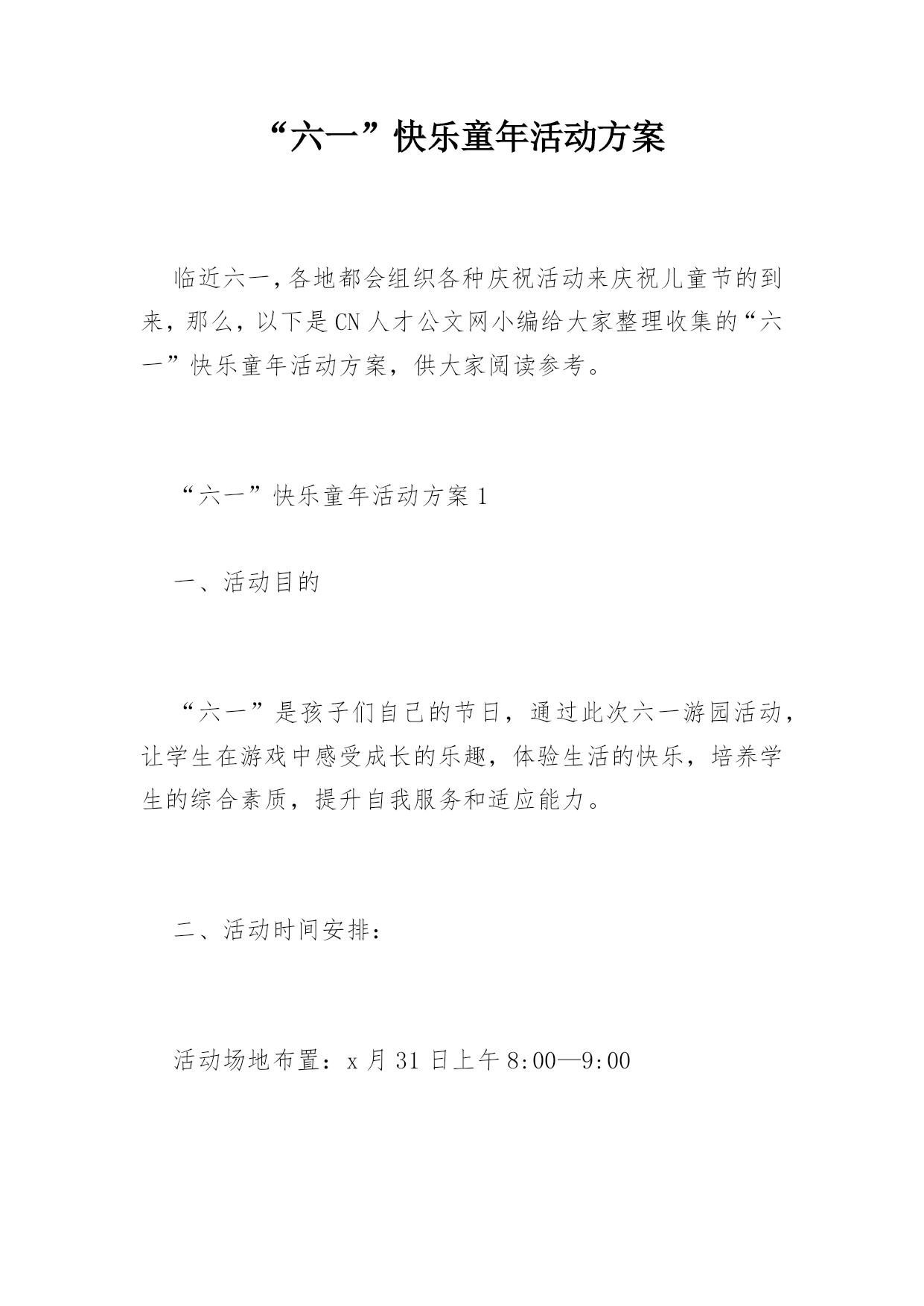 “六一”快乐童年活动方案

临近六一,各地都会组织各种庆祝活动来庆祝儿童节的到来，那么，以下是CN人才公文网小编给大家整理收集的“六一”快乐童年活动方案，供大家阅读参考。

“六一”快乐童年活动方案1

一、活动目的

“六一”是孩子们自己的节日，通过此次六一游园活动，让学生在游戏中感受成长的乐趣，体验生活的快乐，培养学生的综合素质，提升自我服务和适应能力。

二、活动时间安排：

活动场地布置：x月31日上午8:00—9:00